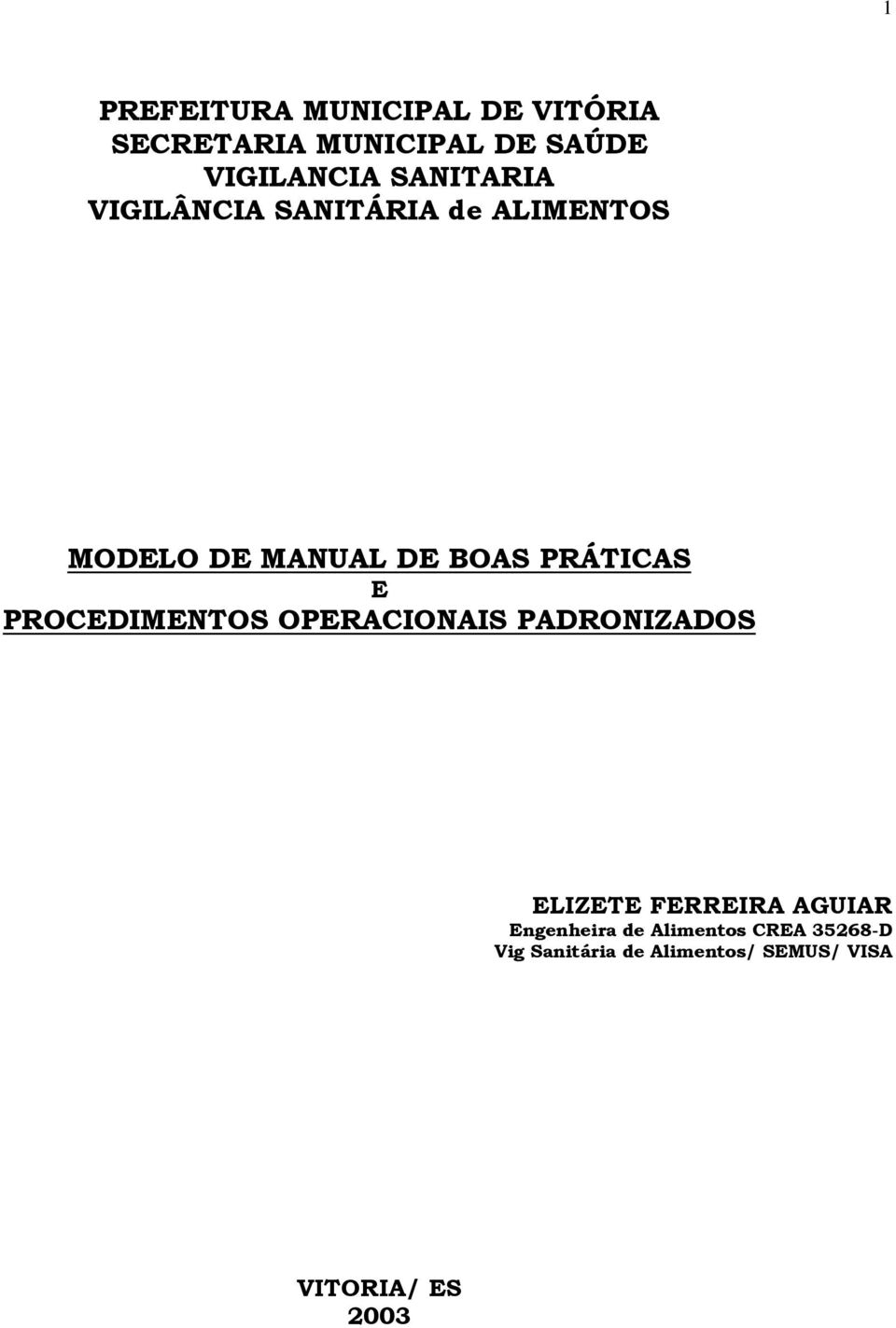 1

PREFEITURA MUNICIPAL DE VITÓRIA
SECRETARIA MUNICIPAL DE SAÚDE
VIGILANCIA SANITARIA
VIGILÂNCIA SANITÁRIA de ALIMENTOS

MODELO DE MANUAL DE BOAS PRÁTICAS
E
PROCEDIMENTOS OPERACIONAIS PADRONIZADOS

ELIZETE FERREIRA AGUIAR
Engenheira de Alimentos CREA 35268-D
Vig Sanitária de Alimentos/ SEMUS/ VISA

VITORIA/ ES
2003